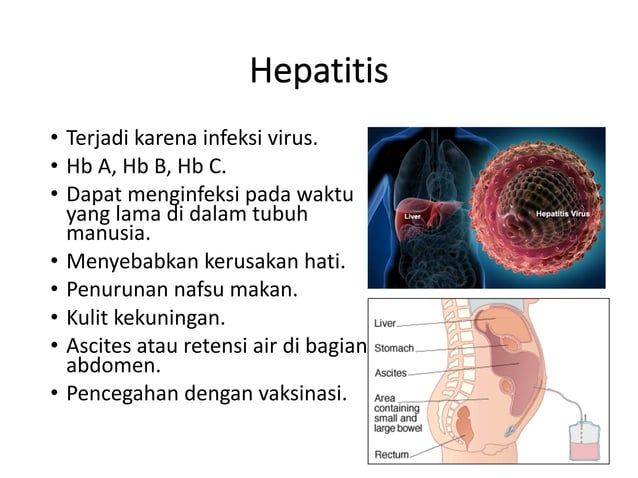 Hepatitis

• Terjadi karena infeksi virus.
• Hb A, Hb B, Hb C.
• Dapat menginfeksi pada waktu yang lama di dalam tubuh manusia.
• Menyebabkan kerusakan hati.
• Penurunan nafsu makan.
• Kulit kekuningan.
• Ascites atau retensi air di bagian abdomen.
• Pencegahan dengan vaksinasi.

Liver
Hepatitis Virus

Liver
Stomach
Ascites
Area containing small and large bowel
Rectum